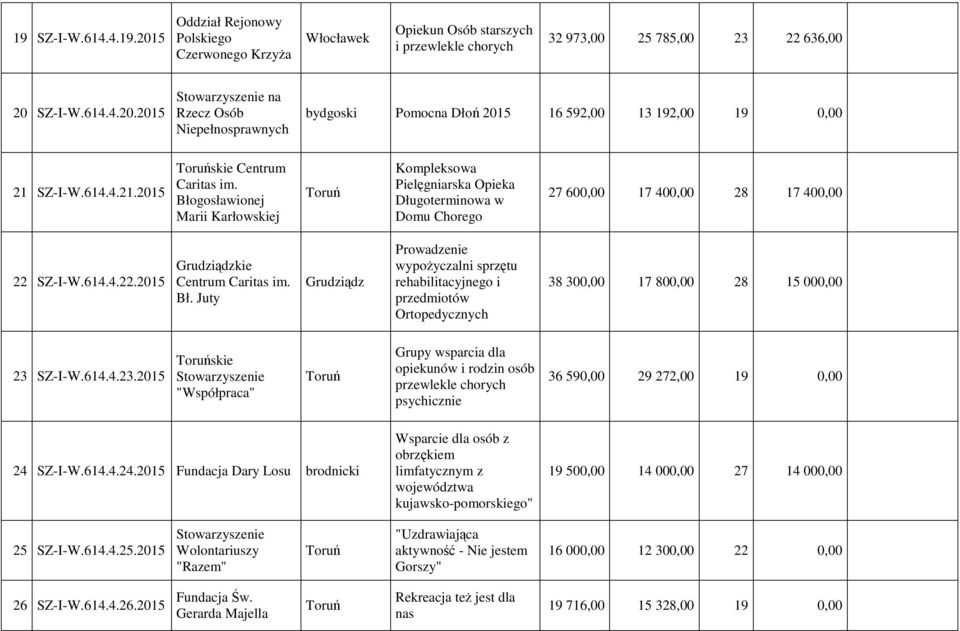 | 19 | SZ-I-W.614.4.19.2015 | Oddział Rejonowy Polskiego Czerwonego Krzyża | Włocławek | Opiekun Osób starszych i przewlekle chorych | 32 973,00 | 25 785,00 | 23 | 22 636,00 | |
|---|---|---|---|---|---|---|---|---|---|
| 20 | SZ-I-W.614.4.20.2015 | Stowarzyszenie na Rzecz Osób Niepełnosprawnych | bydgoski | Pomocna Dłoń 2015 | 16 592,00 | 13 192,00 | 19 | 0,00 | |
| 21 | SZ-I-W.614.4.21.2015 | Toruńskie Centrum Caritas im. Błogosławionej Marii Karłowskiej | Toruń | Kompleksowa Pielęgniarska Opieka Długoterminowa w Domu Chorego | 27 600,00 | 17 400,00 | 28 | 17 400,00 | |
| 22 | SZ-I-W.614.4.22.2015 | Grudziądzkie Centrum Caritas im. Bł. Juty | Grudziądz | Prowadzenie wypożyczalni sprzętu rehabilitacyjnego i przedmiotów Ortopedycznych | 38 300,00 | 17 800,00 | 28 | 15 000,00 | |
| 23 | SZ-I-W.614.4.23.2015 | Toruńskie Stowarzyszenie "Współpraca" | Toruń | Grupy wsparcia dla opiekunów i rodzin osób przewlekle chorych psychicznie | 36 590,00 | 29 272,00 | 19 | 0,00 | |
| 24 | SZ-I-W.614.4.24.2015 | Fundacja Dary Losu | brodnicki | Wsparcie dla osób z obrzękiem limfatycznym z województwa kujawsko-pomorskiego" | 19 500,00 | 14 000,00 | 27 | 14 000,00 | |
| 25 | SZ-I-W.614.4.25.2015 | Stowarzyszenie Wolontariuszy "Razem" | Toruń | "Uzdrawiająca aktywność - Nie jestem Gorszy" | 16 000,00 | 12 300,00 | 22 | 0,00 | |
| 26 | SZ-I-W.614.4.26.2015 | Fundacja Św. Gerarda Majella | Toruń | Rekreacja też jest dla nas | 19 716,00 | 15 328,00 | 19 | 0,00 | |